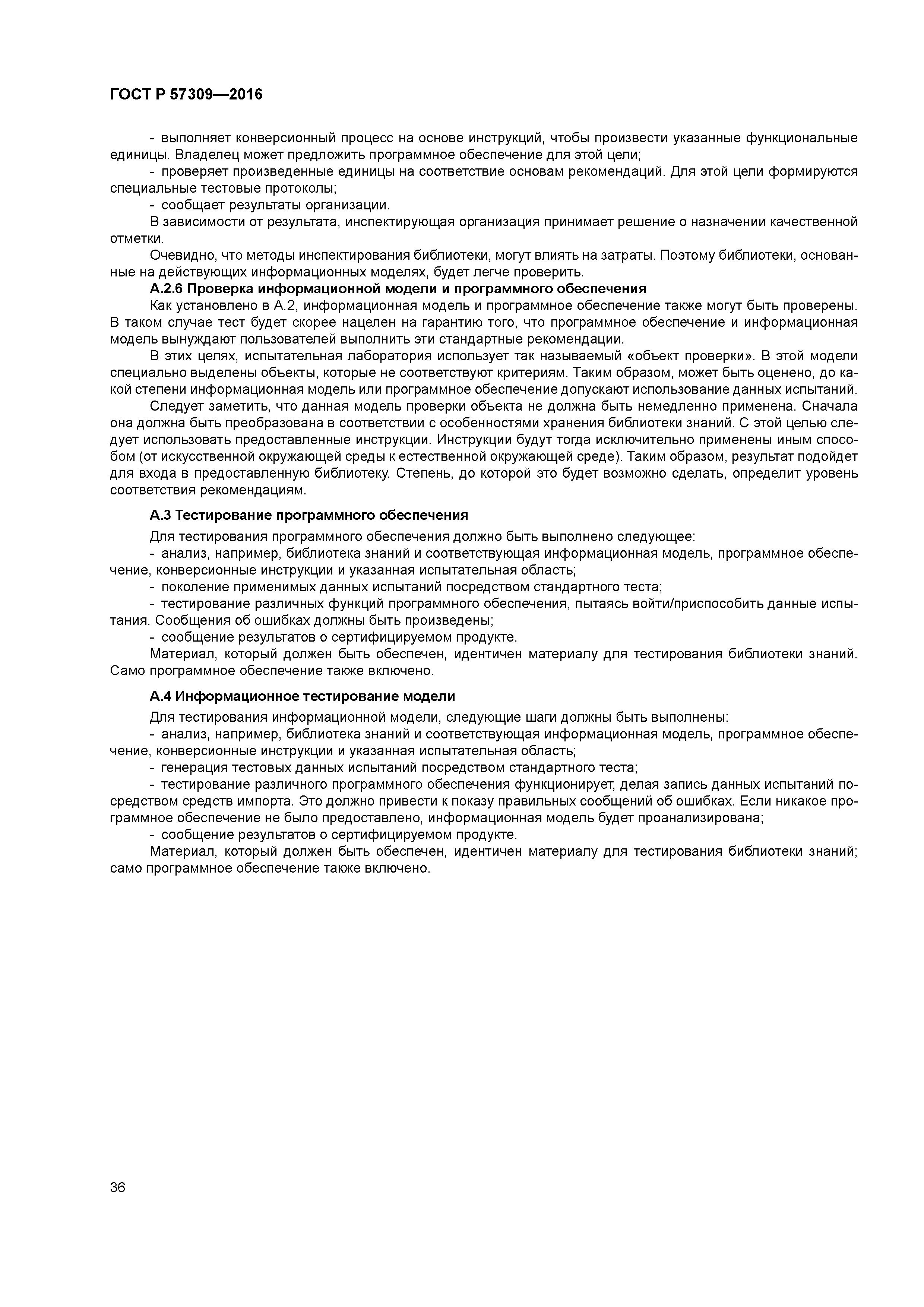 ГОСТ Р 57309—2016

- выполняет конверсионный процесс на основе инструкций, чтобы произвести указанные функциональные единицы. Владелец может предложить программное обеспечение для этой цели;

- проверяет произведенные единицы на соответствие основам рекомендаций. Для этой цели формируются специальные тестовые протоколы;

- сообщает результаты организации.

В зависимости от результата, инспектирующая организация принимает решение о назначении качественной отметки.

Очевидно, что методы инспектирования библиотеки, могут влиять на затраты. Поэтому библиотеки, основанные на действующих информационных моделях, будет легче проверить.

А.2.6 Проверка информационной модели и программного обеспечения

Как установлено в А.2, информационная модель и программное обеспечение также могут быть проверены. В таком случае тест будет скорее нацелен на гарантию того, что программное обеспечение и информационная модель вынуждают пользователей выполнить эти стандартные рекомендации.

В этих целях, испытательная лаборатория использует так называемый «объект проверки». В этой модели специально выделены объекты, которые не соответствуют критериям. Таким образом, может быть оценено, до какой степени информационная модель или программное обеспечение допускают использование данных испытаний.

Следует заметить, что данная модель проверки объекта не должна быть немедленно применена. Сначала она должна быть преобразована в соответствии с особенностями хранения библиотеки знаний. С этой целью следует использовать предоставленные инструкции. Инструкции будут тогда исключительно применены иным способом (от искусственной окружающей среды к естественной окружающей среде). Таким образом, результат подойдет для входа в предоставленную библиотеку. Степень, до которой это будет возможно сделать, определит уровень соответствия рекомендациям.

А.3 Тестирование программного обеспечения

Для тестирования программного обеспечения должно быть выполнено следующее:

- анализ, например, библиотека знаний и соответствующая информационная модель, программное обеспечение, конверсионные инструкции и указанная испытательная область;

- поколение применимых данных испытаний посредством стандартного теста;

- тестирование различных функций программного обеспечения, пытаясь войти/приспособить данные испытания. Сообщения об ошибках должны быть произведены;

- сообщение результатов о сертифицируемом продукте.

Материал, который должен быть обеспечен, идентичен материалу для тестирования библиотеки знаний. Само программное обеспечение также включено.

А.4 Информационное тестирование модели

Для тестирования информационной модели, следующие шаги должны быть выполнены:

- анализ, например, библиотека знаний и соответствующая информационная модель, программное обеспечение, конверсионные инструкции и указанная испытательная область;

- генерация тестовых данных испытаний посредством стандартного теста;

- тестирование различного программного обеспечения функционирует, делая запись данных испытаний посредством средств импорта. Это должно привести к показу правильных сообщений об ошибках. Если никакое программное обеспечение не было предоставлено, информационная модель будет проанализирована;

- сообщение результатов о сертифицируемом продукте.

Материал, который должен быть обеспечен, идентичен материалу для тестирования библиотеки знаний; само программное обеспечение также включено.

36